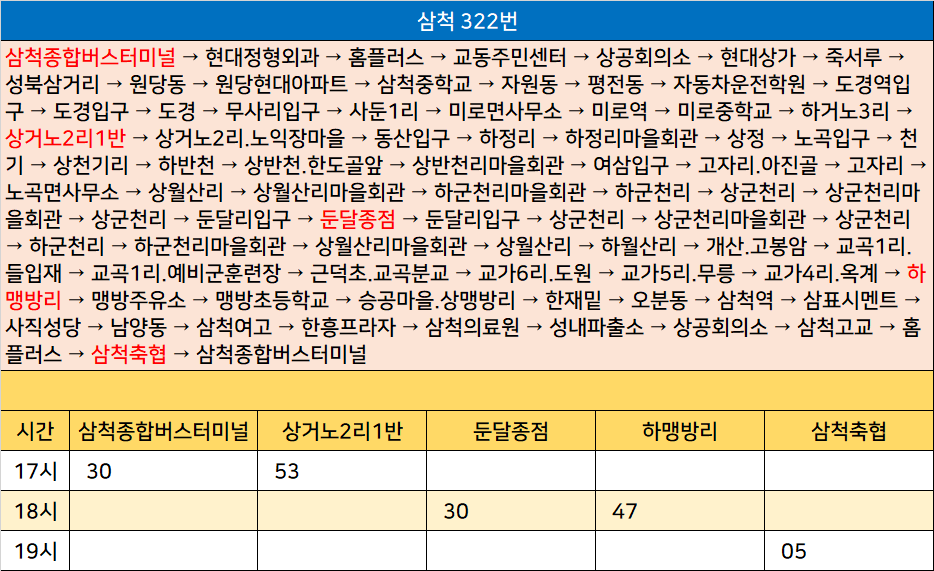 삼척 322번

삼척종합버스터미널 → 현대정형외과 → 홈플러스 → 교동주민센터 → 상공회의소 → 현대상가 → 죽서루 → 성북삼거리 → 원당동 → 원당현대아파트 → 삼척중학교 → 자원동 → 평전동 → 자동차운전학원 → 도경역입구 → 도경입구 → 도경 → 무사리입구 → 사둔1리 → 미로면사무소 → 미로역 → 미로중학교 → 하거노3리 → 상거노2리1반 → 상거노2리.노익장마을 → 동산입구 → 하정리 → 하정리마을회관 → 상정 → 노곡입구 → 천기 → 상천기리 → 하반천 → 상반천.한도골앞 → 상반천리마을회관 → 여삼입구 → 고자리.아진골 → 고자리 → 노곡면사무소 → 상월산리 → 상월산리마을회관 → 하군천리마을회관 → 하군천리 → 상군천리 → 상군천리마을회관 → 상군천리 → 둔달리입구 → 둔달종점 → 둔달리입구 → 상군천리 → 상군천리마을회관 → 상군천리 → 하군천리 → 하군천리마을회관 → 상월산리마을회관 → 상월산리 → 하월산리 → 개산.고봉암 → 교곡1리.들입재 → 교곡1리.예비군훈련장 → 근덕초.교곡분교 → 교가6리.도원 → 교가5리.무릉 → 교가4리.옥계 → 하맹방리 → 맹방주유소 → 맹방초등학교 → 승공마을.상맹방리 → 한재밑 → 오분동 → 삼척역 → 삼표시멘트 → 사직성당 → 남양동 → 삼척여고 → 한흥프라자 → 삼척의료원 → 성내파출소 → 상공회의소 → 삼척고교 → 홈플러스 → 삼척축협 → 삼척종합버스터미널

| 시간 | 삼척종합버스터미널 | 상거노2리1반 | 둔달종점 | 하맹방리 | 삼척축협 |
|---|---|---|---|---|---|
| 17시 | 30 | 53 | | | |
| 18시 | | | 30 | 47 | |
| 19시 | | | | | 05 |